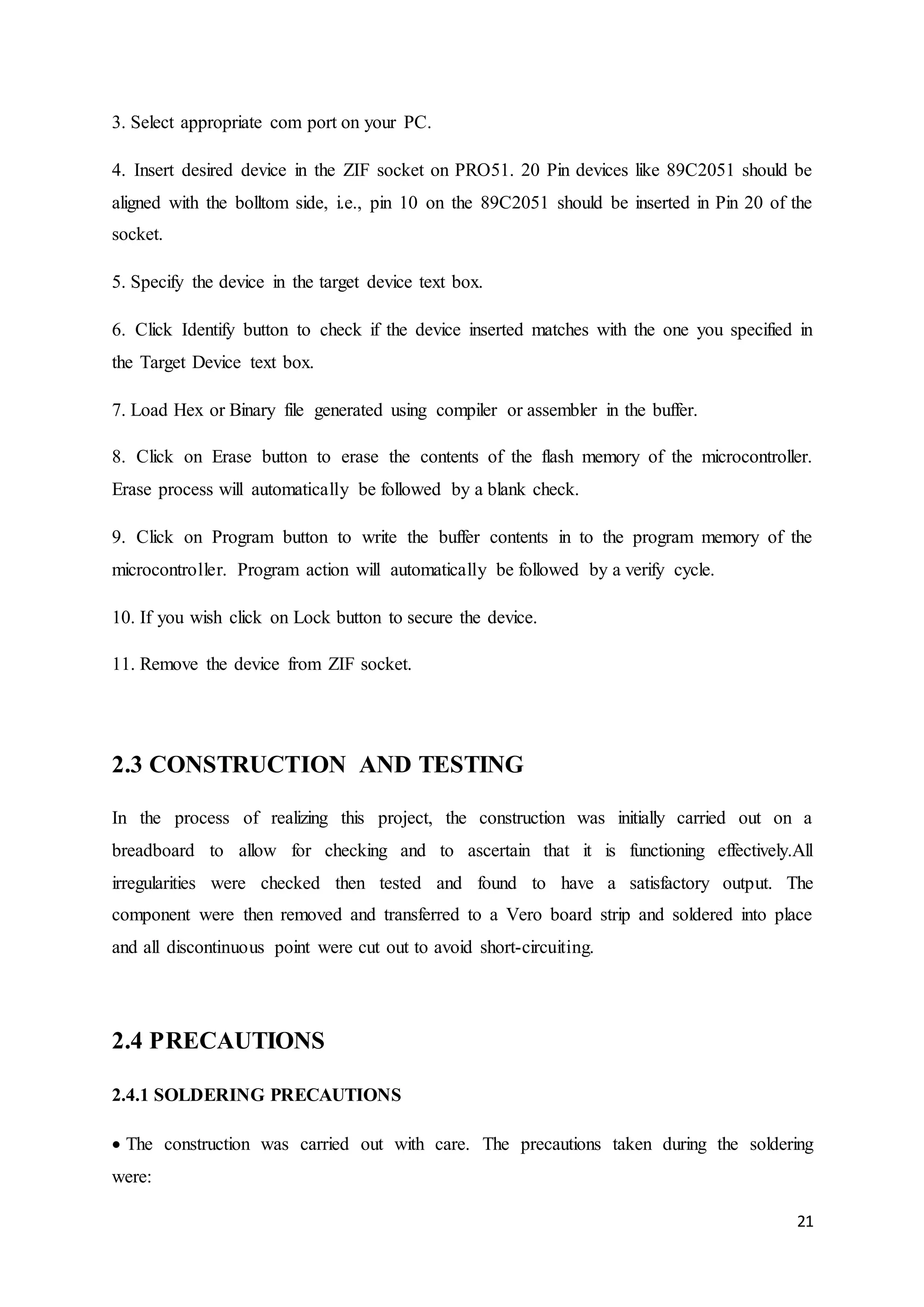 3. Select appropriate com port on your PC.

4. Insert desired device in the ZIF socket on PRO51. 20 Pin devices like 89C2051 should be aligned with the bolltom side, i.e., pin 10 on the 89C2051 should be inserted in Pin 20 of the socket.

5. Specify the device in the target device text box.

6. Click Identify button to check if the device inserted matches with the one you specified in the Target Device text box.

7. Load Hex or Binary file generated using compiler or assembler in the buffer.

8. Click on Erase button to erase the contents of the flash memory of the microcontroller. Erase process will automatically be followed by a blank check.

9. Click on Program button to write the buffer contents in to the program memory of the microcontroller. Program action will automatically be followed by a verify cycle.

10. If you wish click on Lock button to secure the device.

11. Remove the device from ZIF socket.

2.3 CONSTRUCTION AND TESTING

In the process of realizing this project, the construction was initially carried out on a breadboard to allow for checking and to ascertain that it is functioning effectively.All irregularities were checked then tested and found to have a satisfactory output. The component were then removed and transferred to a Vero board strip and soldered into place and all discontinuous point were cut out to avoid short-circuiting.

2.4 PRECAUTIONS

2.4.1 SOLDERING PRECAUTIONS

• The construction was carried out with care. The precautions taken during the soldering were:

21